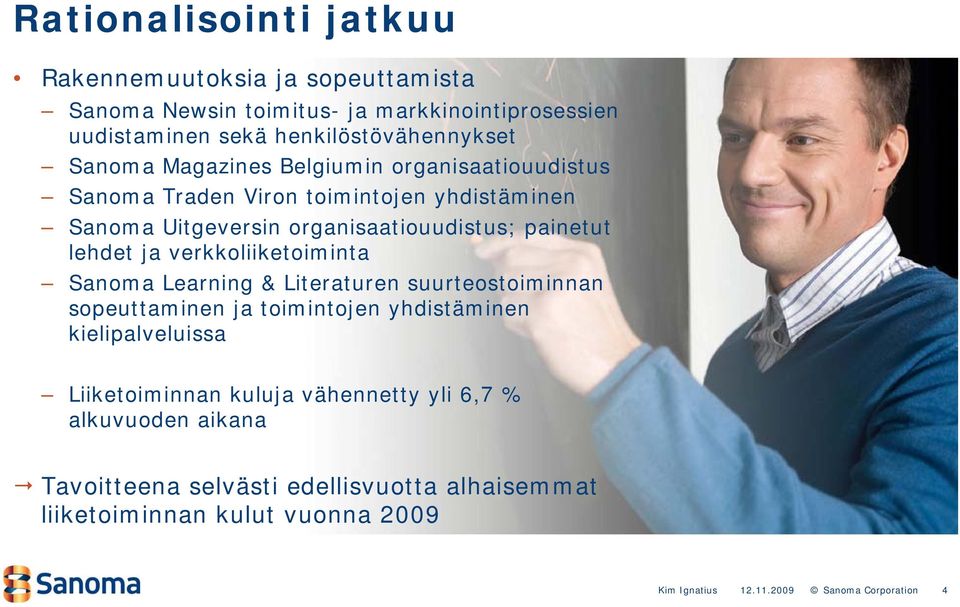 Rationalisointi jatkuu

• Rakennemuutoksia ja sopeuttamista

– Sanoma Newsin toimitus- ja markkinointiprosessien uudistaminen sekä henkilöstövähennykset

– Sanoma Magazines Belgiumin organisaatiouudistus

– Sanoma Traden Viron toimintojen yhdistäminen

– Sanoma Uitgeversin organisaatiouudistus; painetut lehdet ja verkkoliiketoiminta

– Sanoma Learning & Literaturen suurteostoiminnan sopeuttaminen ja toimintojen yhdistäminen kielipalveluissa

– Liiketoiminnan kuluja vähennetty yli 6,7 % alkuvuoden aikana

→ Tavoitteena selvästi edellisvuotta alhaisemmat liiketoiminnan kulut vuonna 2009

Sanoma

Kim Ignatius 12.11.2009 © Sanoma Corporation 4